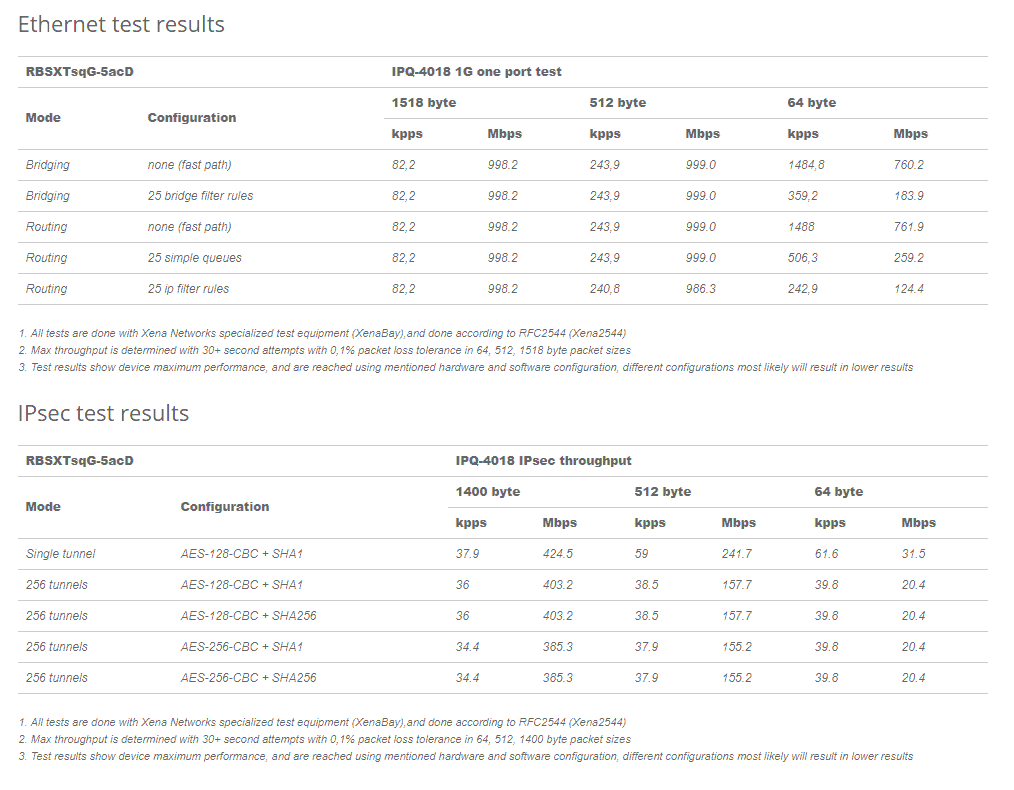 Ethernet test results

| RBSXTsqG-5acD | | IPQ-4018 1G one port test | | | | | |
|---|---|---|---|---|---|---|---|
| Mode | Configuration | 1518 byte | | 512 byte | | 64 byte | |
| | | kpps | Mbps | kpps | Mbps | kpps | Mbps |
| Bridging | none (fast path) | 82,2 | 998.2 | 243,9 | 999.0 | 1484,8 | 760.2 |
| Bridging | 25 bridge filter rules | 82,2 | 998.2 | 243,9 | 999.0 | 359,2 | 183.9 |
| Routing | none (fast path) | 82,2 | 998.2 | 243,9 | 999.0 | 1488 | 761.9 |
| Routing | 25 simple queues | 82,2 | 998.2 | 243,9 | 999.0 | 506,3 | 259.2 |
| Routing | 25 ip filter rules | 82,2 | 998.2 | 240,8 | 986.3 | 242,9 | 124.4 |

1. All tests are done with Xena Networks specialized test equipment (XenaBay),and done according to RFC2544 (Xena2544)
2. Max throughput is determined with 30+ second attempts with 0,1% packet loss tolerance in 64, 512, 1518 byte packet sizes
3. Test results show device maximum performance, and are reached using mentioned hardware and software configuration, different configurations most likely will result in lower results

IPsec test results

| RBSXTsqG-5acD | | IPQ-4018 IPsec throughput | | | | | |
|---|---|---|---|---|---|---|---|
| Mode | Configuration | 1400 byte | | 512 byte | | 64 byte | |
| | | kpps | Mbps | kpps | Mbps | kpps | Mbps |
| Single tunnel | AES-128-CBC + SHA1 | 37.9 | 424.5 | 59 | 241.7 | 61.6 | 31.5 |
| 256 tunnels | AES-128-CBC + SHA1 | 36 | 403.2 | 38.5 | 157.7 | 39.8 | 20.4 |
| 256 tunnels | AES-128-CBC + SHA256 | 36 | 403.2 | 38.5 | 157.7 | 39.8 | 20.4 |
| 256 tunnels | AES-256-CBC + SHA1 | 34.4 | 385.3 | 37.9 | 155.2 | 39.8 | 20.4 |
| 256 tunnels | AES-256-CBC + SHA256 | 34.4 | 385.3 | 37.9 | 155.2 | 39.8 | 20.4 |

1. All tests are done with Xena Networks specialized test equipment (XenaBay),and done according to RFC2544 (Xena2544)
2. Max throughput is determined with 30+ second attempts with 0,1% packet loss tolerance in 64, 512, 1400 byte packet sizes
3. Test results show device maximum performance, and are reached using mentioned hardware and software configuration, different configurations most likely will result in lower results